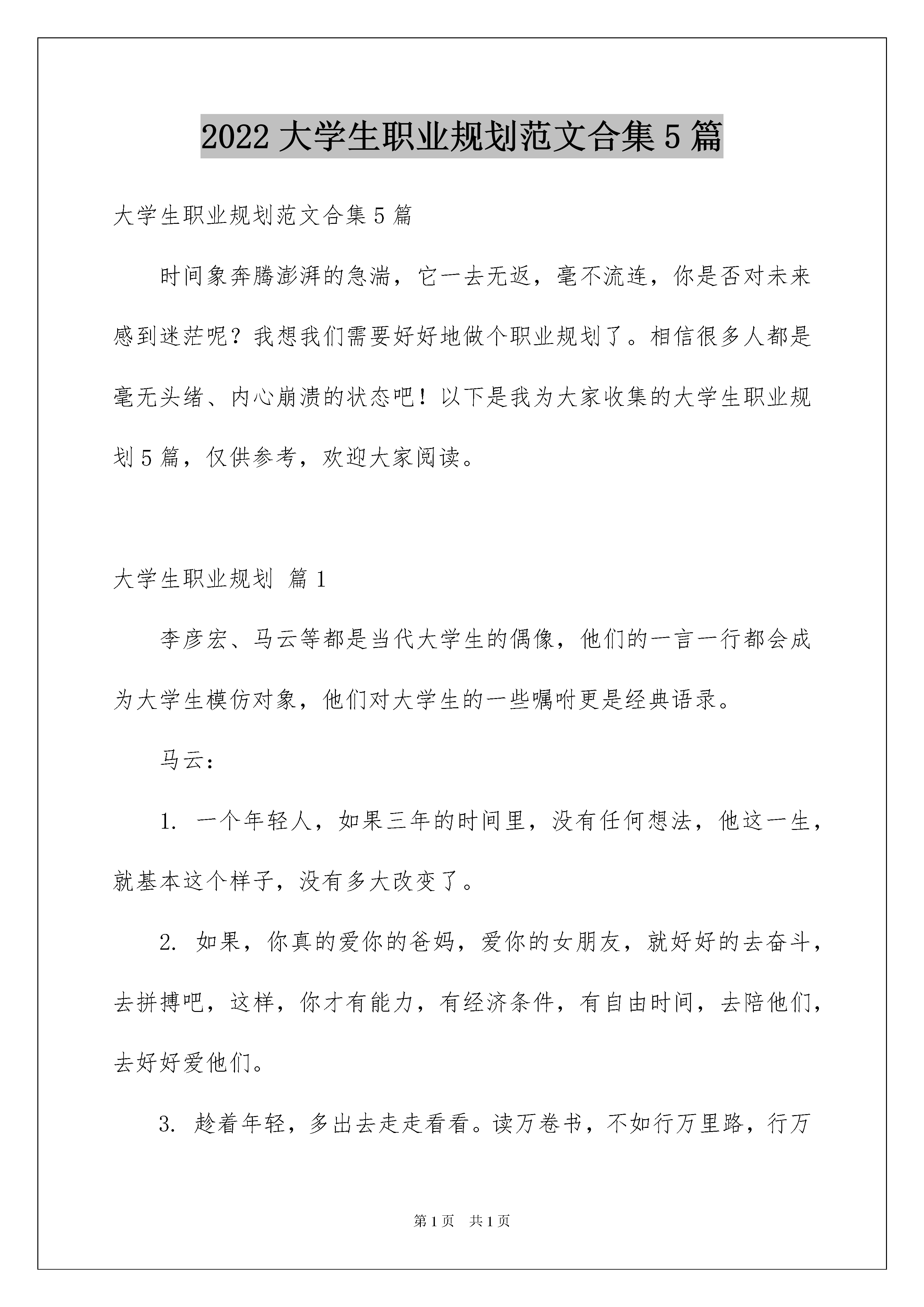 2022 大学生职业规划范文合集 5 篇

大学生职业规划范文合集 5 篇

时间象奔腾澎湃的急湍，它一去无返，毫不流连，你是否对未来感到迷茫呢？我想我们需要好好地做个职业规划了。相信很多人都是毫无头绪、内心崩溃的状态吧！以下是我为大家收集的大学生职业规划 5 篇，仅供参考，欢迎大家阅读。

大学生职业规划 篇 1

李彦宏、马云等都是当代大学生的偶像，他们的一言一行都会成为大学生模仿对象，他们对大学生的一些嘱咐更是经典语录。

马云：

1. 一个年轻人，如果三年的时间里，没有任何想法，他这一生，就基本这个样子，没有多大改变了。

2. 如果，你真的爱你的爸妈，爱你的女朋友，就好好的去奋斗，去拼搏吧，这样，你才有能力，有经济条件，有自由时间，去陪他们，去好好爱他们。

3. 趁着年轻，多出去走走看看。读万卷书，不如行万里路，行万

第 1 页 共 1 页